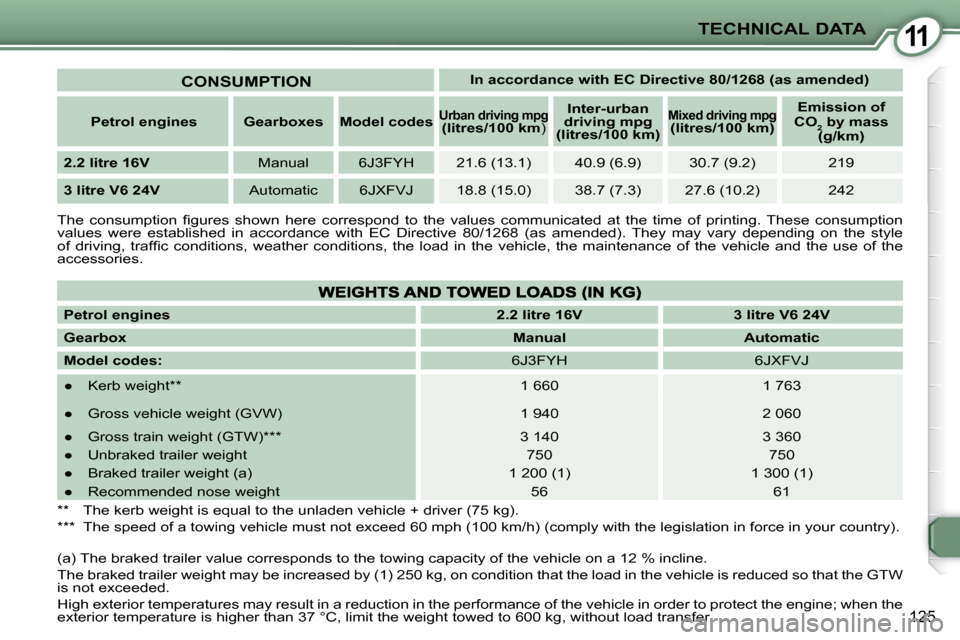 TECHNICAL DATA

11

| CONSUMPTION | | | In accordance with EC Directive 80/1268 (as amended) | | | |
|---|---|---|---|---|---|---|
| Petrol engines | Gearboxes | Model codes | Urban driving mpg (litres/100 km) | Inter-urban driving mpg (litres/100 km) | Mixed driving mpg (litres/100 km) | Emission of $CO_2$ by mass (g/km) |
| 2.2 litre 16V | Manual | 6J3FYH | 21.6 (13.1) | 40.9 (6.9) | 30.7 (9.2) | 219 |
| 3 litre V6 24V | Automatic | 6JXFVJ | 18.8 (15.0) | 38.7 (7.3) | 27.6 (10.2) | 242 |

The consumption figures shown here correspond to the values communicated at the time of printing. These consumption values were established in accordance with EC Directive 80/1268 (as amended). They may vary depending on the style of driving, traffic conditions, weather conditions, the load in the vehicle, the maintenance of the vehicle and the use of the accessories.

| WEIGHTS AND TOWED LOADS (IN KG) | | |
|---|---|---|
| Petrol engines | 2.2 litre 16V | 3 litre V6 24V |
| Gearbox | Manual | Automatic |
| Model codes: | 6J3FYH | 6JXFVJ |
| ● Kerb weight** | 1 660 | 1 763 |
| ● Gross vehicle weight (GVW) | 1 940 | 2 060 |
| ● Gross train weight (GTW)*** | 3 140 | 3 360 |
| ● Unbraked trailer weight | 750 | 750 |
| ● Braked trailer weight (a) | 1 200 (1) | 1 300 (1) |
| ● Recommended nose weight | 56 | 61 |

** The kerb weight is equal to the unladen vehicle + driver (75 kg).
*** The speed of a towing vehicle must not exceed 60 mph (100 km/h) (comply with the legislation in force in your country).

(a) The braked trailer value corresponds to the towing capacity of the vehicle on a 12 % incline.

The braked trailer weight may be increased by (1) 250 kg, on condition that the load in the vehicle is reduced so that the GTW is not exceeded.

High exterior temperatures may result in a reduction in the performance of the vehicle in order to protect the engine; when the exterior temperature is higher than 37 °C, limit the weight towed to 600 kg, without load transfer.

125

carmanualsonline.info